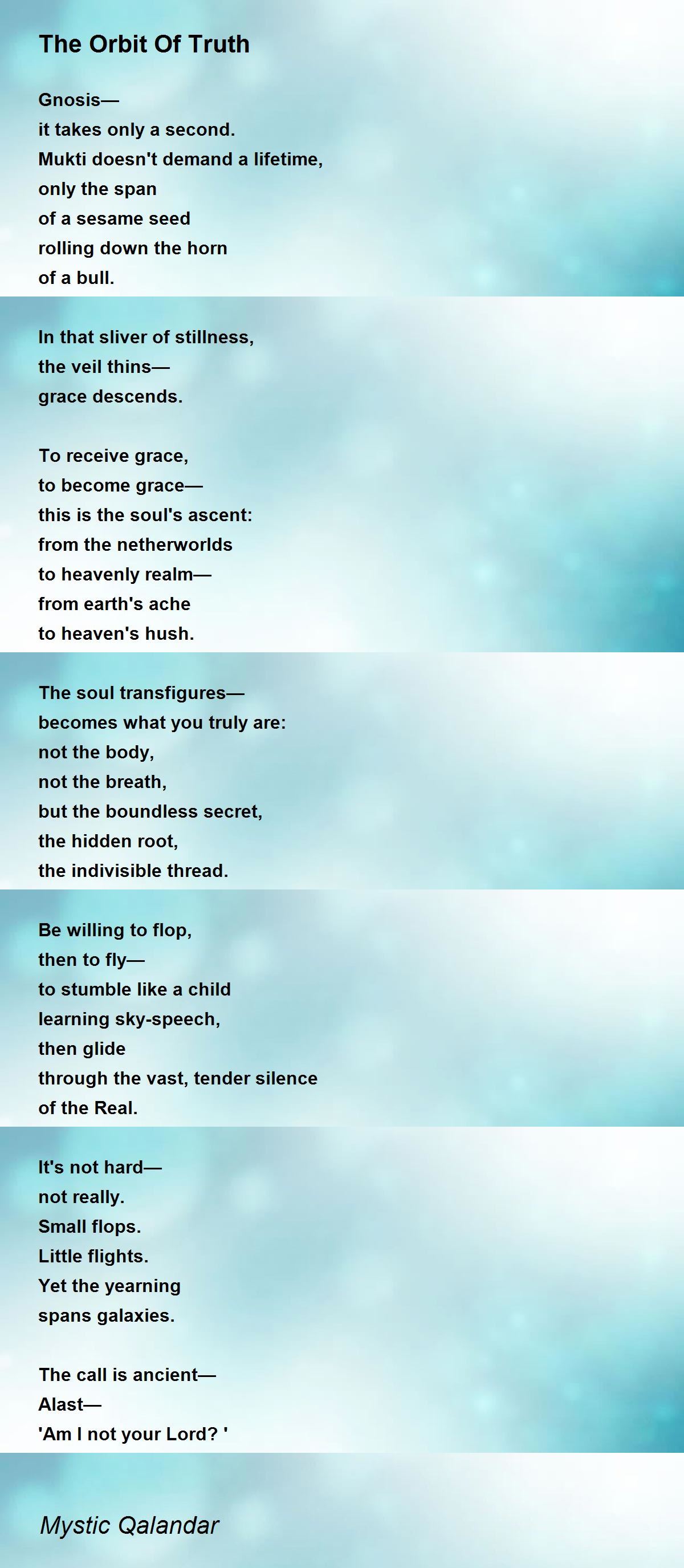 The Orbit Of Truth

Gnosis—
it takes only a second.
Mukti doesn't demand a lifetime,
only the span
of a sesame seed
rolling down the horn
of a bull.

In that sliver of stillness,
the veil thins—
grace descends.

To receive grace,
to become grace—
this is the soul's ascent:
from the netherworlds
to heavenly realm—
from earth's ache
to heaven's hush.

The soul transfigures—
becomes what you truly are:
not the body,
not the breath,
but the boundless secret,
the hidden root,
the indivisible thread.

Be willing to flop,
then to fly—
to stumble like a child
learning sky-speech,
then glide
through the vast, tender silence
of the Real.

It's not hard—
not really.
Small flops.
Little flights.
Yet the yearning
spans galaxies.

The call is ancient—
Alast—
'Am I not your Lord? '

Mystic Qalandar